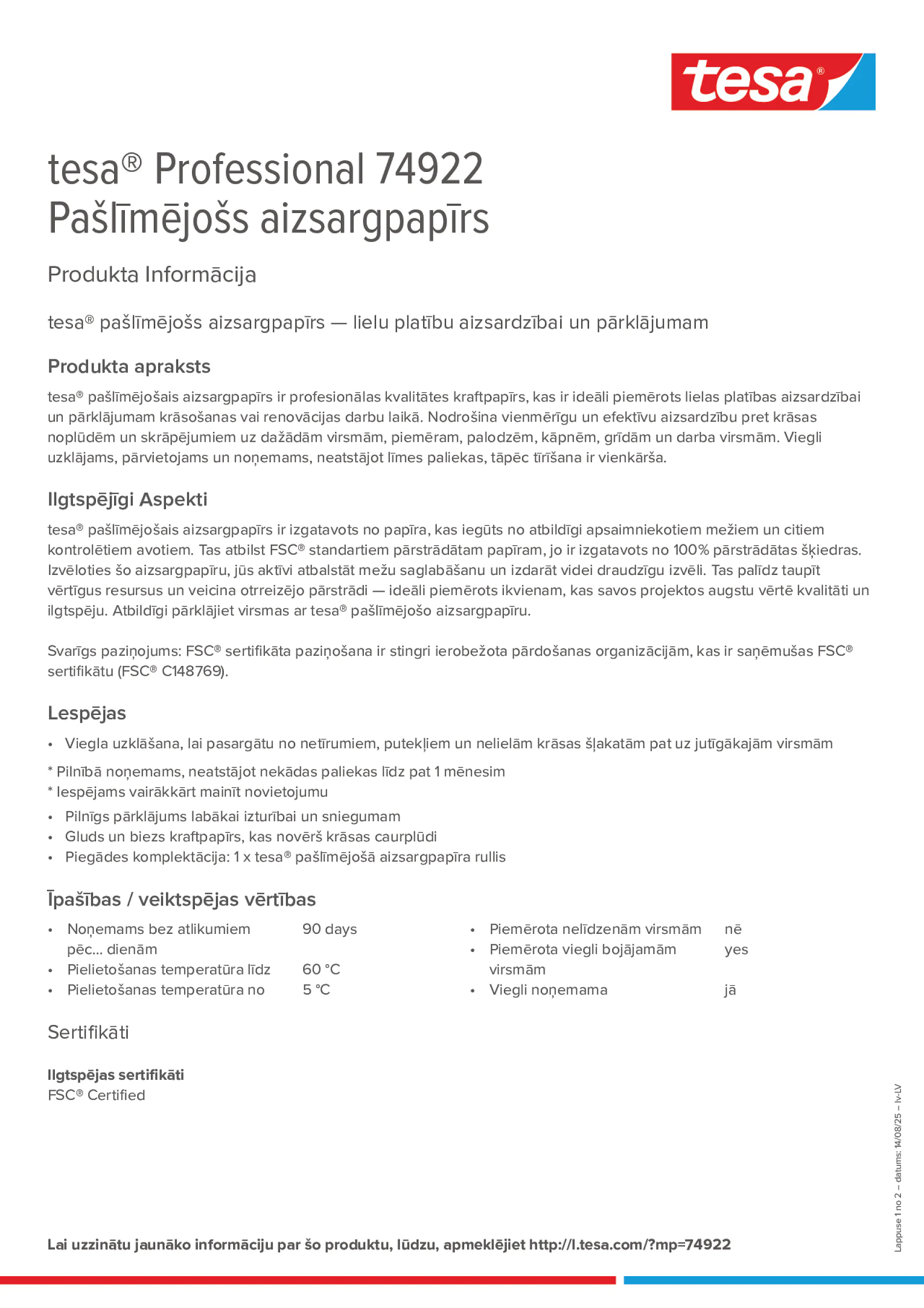 tesa®

tesa® Professional 74922
Pašlīmējošs aizsargpapīrs

Produkta Informācija

tesa® pašlīmējošs aizsargpapīrs — lielu platību aizsardzībai un pārklājumam

Produkta apraksts

tesa® pašlīmējošais aizsargpapīrs ir profesionālas kvalitātes kraftpapīrs, kas ir ideāli piemērots lielas platības aizsardzībai un pārklājumam krāsošanas vai renovācijas darbu laikā. Nodrošina vienmērīgu un efektīvu aizsardzību pret krāsas noplūdēm un skrāpējumiem uz dažādām virsmām, piemēram, palodzēm, kāpnēm, grīdām un darba virsmām. Viegli uzklājams, pārvietojams un noņemams, neatstājot līmes paliekas, tāpēc tīrīšana ir vienkārša.

Ilgtspējīgi Aspekti

tesa® pašlīmējošais aizsargpapīrs ir izgatavots no papīra, kas iegūts no atbildīgi apsaimniekotiem mežiem un citiem kontrolētiem avotiem. Tas atbilst FSC® standartiem pārstrādātam papīram, jo ir izgatavots no 100% pārstrādātas šķiedras. Izvēloties šo aizsargpapīru, jūs aktīvi atbalstāt mežu saglabāšanu un izdarāt videi draudzīgu izvēli. Tas palīdz taupīt vērtīgus resursus un veicina otrreizējo pārstrādi — ideāli piemērots ikvienam, kas savos projektos augstu vērtē kvalitāti un ilgtspēju. Atbildīgi pārklājiet virsmas ar tesa® pašlīmējošo aizsargpapīru.

Svarīgs paziņojums: FSC® sertifikāta paziņošana ir stingri ierobežota pārdošanas organizācijām, kas ir saņēmušas FSC® sertifikātu (FSC® C148769).

Lespējas

• Viegla uzklāšana, lai pasargātu no netīrumiem, putekļiem un nelielām krāsas šļakatām pat uz jutīgākajām virsmām

* Pilnībā noņemams, neatstājot nekādas paliekas līdz pat 1 mēnesim
* Iespējams vairākkārt mainīt novietojumu

• Pilnīgs pārklājums labākai izturībai un sniegumam
• Gluds un biezs kraftpapīrs, kas novērš krāsas caurplūdi
• Piegādes komplektācija: 1 x tesa® pašlīmējošā aizsargpapīra rullis

Īpašības / veiktspējas vērtības

• Noņemams bez atlikumiem pēc... dienām 90 days
• Pielietošanas temperatūra līdz 60 °C
• Pielietošanas temperatūra no 5 °C

• Piemērota nelīdzenām virsmām nē
• Piemērota viegli bojājamām virsmām yes
• Viegli noņemama jā

Sertifikāti

Ilgtspējas sertifikāti
FSC® Certified

Lappuse 1 no 2 – datums: 14/08/25 – lv-LV

Lai uzzinātu jaunāko informāciju par šo produktu, lūdzu, apmeklējiet http://l.tesa.com/?mp=74922